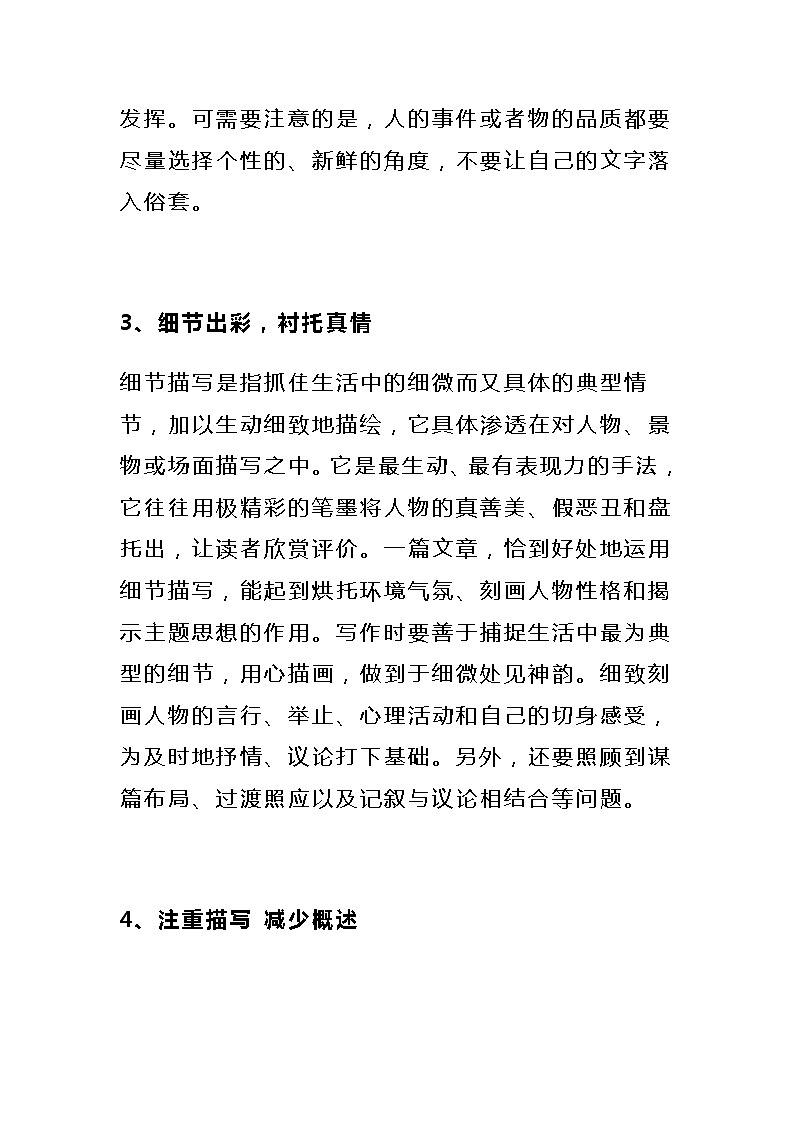 发挥。可需要注意的是，人的事件或者物的品质都要尽量选择个性的、新鲜的角度，不要让自己的文字落入俗套。

3、细节出彩，衬托真情

细节描写是指抓住生活中的细微而又具体的典型情节，加以生动细致地描绘，它具体渗透在对人物、景物或场面描写之中。它是最生动、最有表现力的手法，它往往用极精彩的笔墨将人物的真善美、假恶丑和盘托出，让读者欣赏评价。一篇文章，恰到好处地运用细节描写，能起到烘托环境气氛、刻画人物性格和揭示主题思想的作用。写作时要善于捕捉生活中最为典型的细节，用心描画，做到于细微处见神韵。细致刻画人物的言行、举止、心理活动和自己的切身感受，为及时地抒情、议论打下基础。另外，还要照顾到谋篇布局、过渡照应以及记叙与议论相结合等问题。

4、注重描写 减少概述